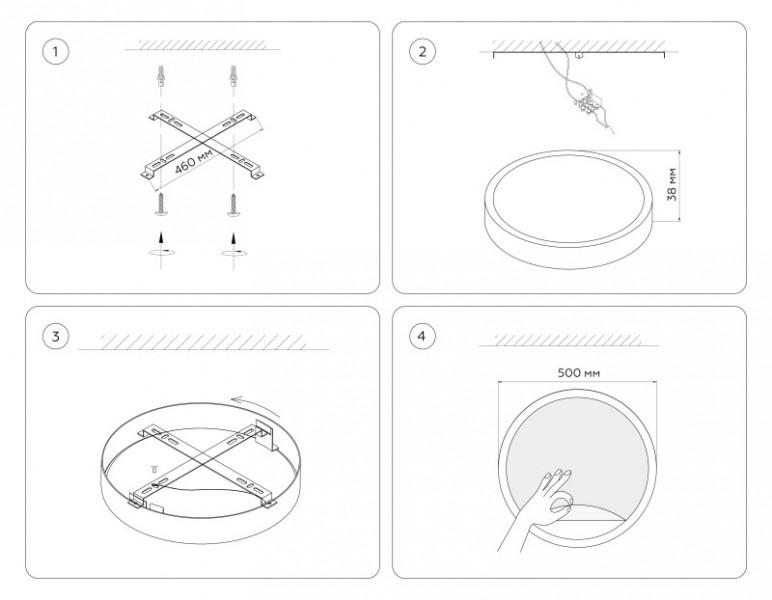 1

460 мм

2

38 мм

3

4

500 мм